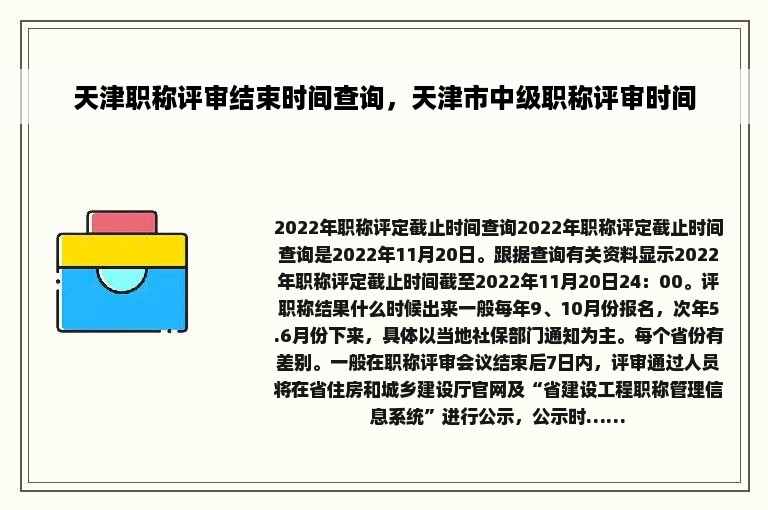 天津职称评审结束时间查询，天津市中级职称评审时间

2022年职称评定截止时间查询2022年职称评定截止时间查询是2022年11月20日。跟据查询有关资料显示2022年职称评定截止时间截至2022年11月20日24：00。评职称结果什么时候出来一般每年9、10月份报名，次年5.6月份下来，具体以当地社保部门通知为主。每个省份有差别。一般在职称评审会议结束后7日内，评审通过人员将在省住房和城乡建设厅官网及“省建设工程职称管理信息系统”进行公示，公示时......